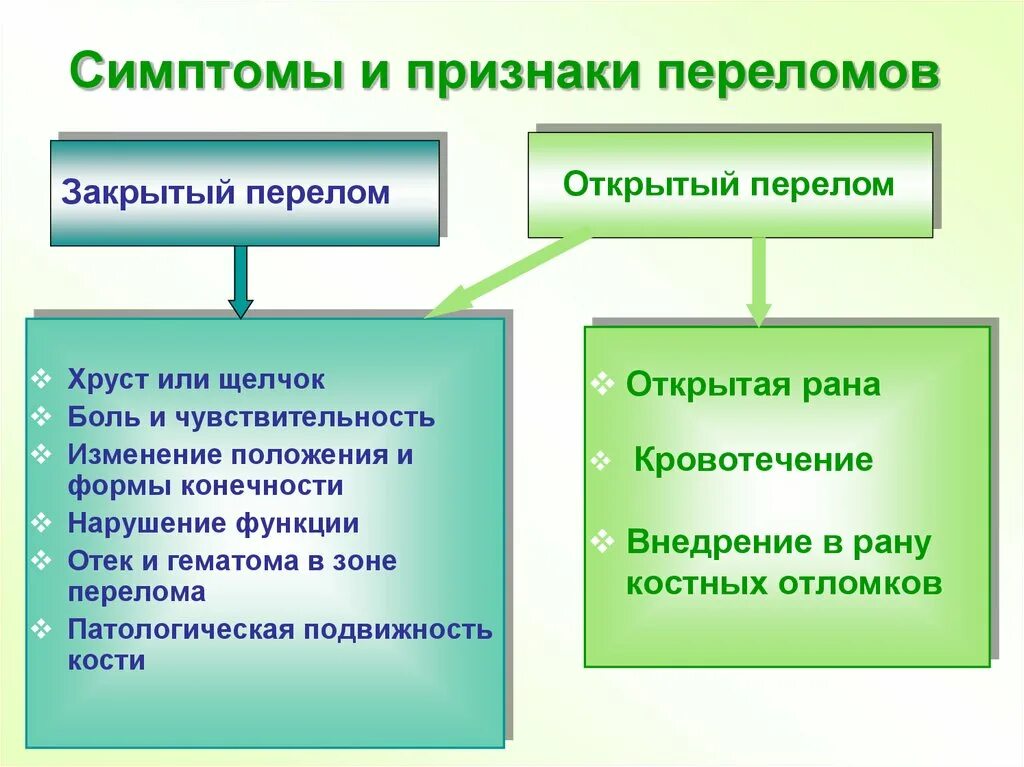 Симптомы и признаки переломов

Закрытый перелом

Открытый перелом

❖ Хруст или щелчок
❖ Боль и чувствительность
❖ Изменение положения и формы конечности
❖ Нарушение функции
❖ Отек и гематома в зоне перелома
❖ Патологическая подвижность кости

❖ Открытая рана
❖ Кровотечение
❖ Внедрение в рану костных отломков